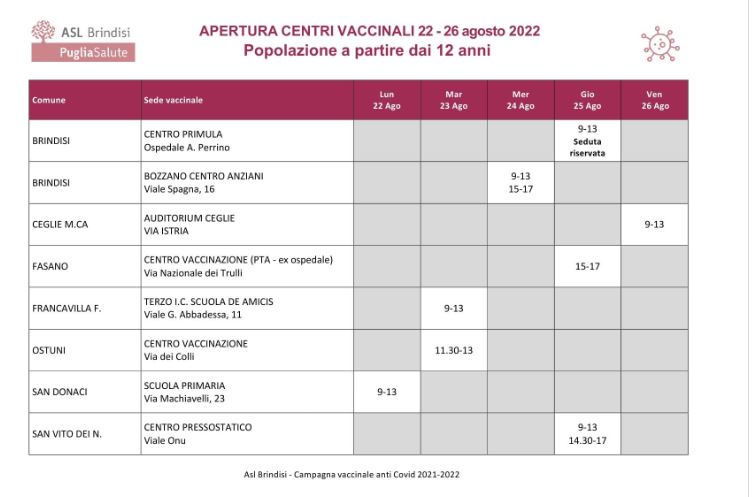 ASL Brindisi
PugliaSalute

APERTURA CENTRI VACCINALI 22 - 26 agosto 2022
Popolazione a partire dai 12 anni

| Comune | Sede vaccinale | Lun 22 Ago | Mar 23 Ago | Mer 24 Ago | Gio 25 Ago | Ven 26 Ago |
|---|---|---|---|---|---|---|
| BRINDISI | CENTRO PRIMULA Ospedale A. Perrino | | | | 9-13 Seduta riservata | |
| BRINDISI | BOZZANO CENTRO ANZIANI Viale Spagna, 16 | | | 9-13 15-17 | | |
| CEGLIE M.CA | AUDITORIUM CEGLIE VIA ISTRIA | | | | | 9-13 |
| FASANO | CENTRO VACCINAZIONE (PTA - ex ospedale) Via Nazionale dei Trulli | | | | 15-17 | |
| FRANCAVILLA F. | TERZO I.C. SCUOLA DE AMICIS Viale G. Abbadessa, 11 | | 9-13 | | | |
| OSTUNI | CENTRO VACCINAZIONE Via dei Colli | | 11.30-13 | | | |
| SAN DONACI | SCUOLA PRIMARIA Via Machiavelli, 23 | 9-13 | | | | |
| SAN VITO DEI N. | CENTRO PRESSOSTATICO Viale Onu | | | | 9-13 14.30-17 | |

Asl Brindisi - Campagna vaccinale anti Covid 2021-2022